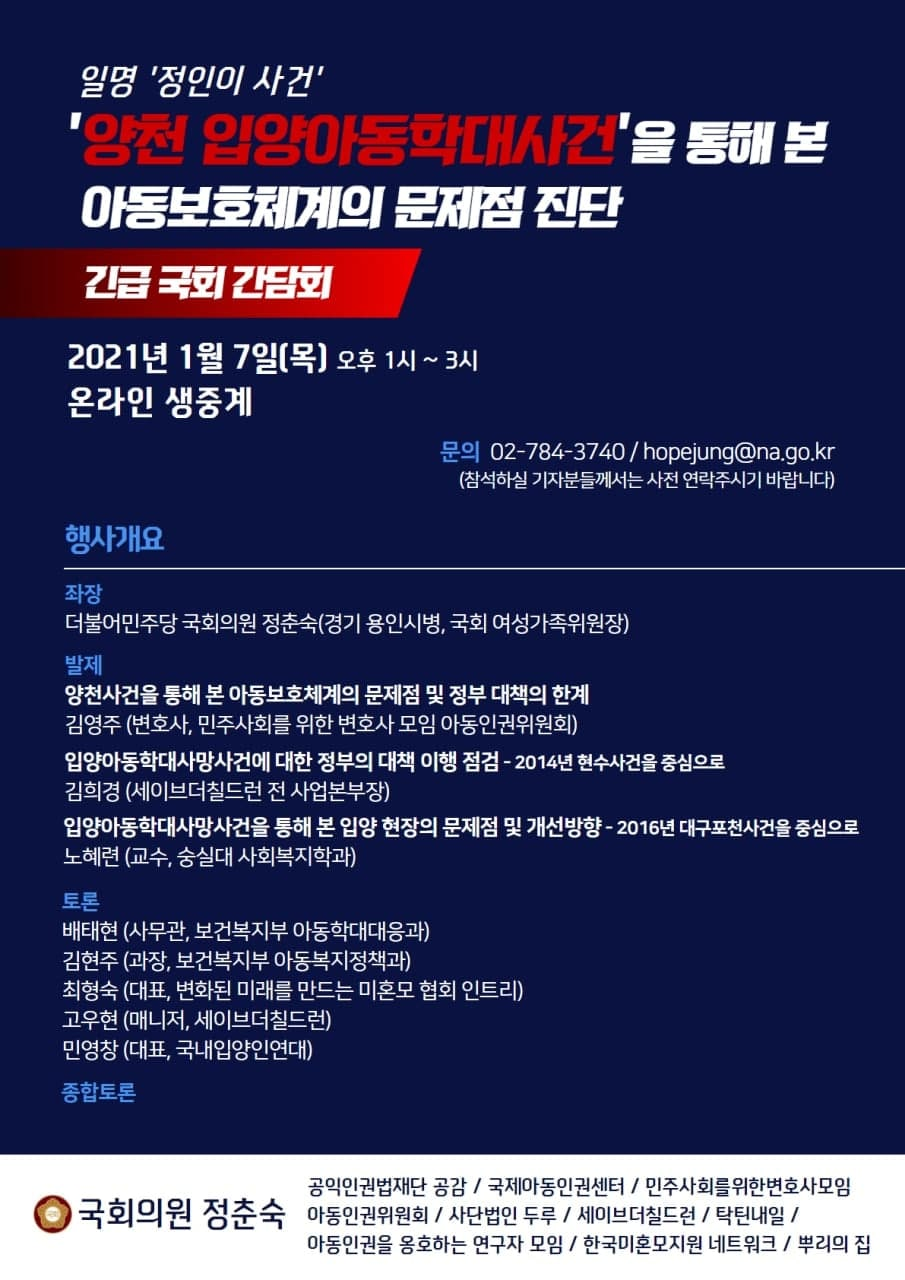 일명 '정인이 사건'

'양천 입양아동학대사건'을 통해 본 아동보호체계의 문제점 진단

긴급 국회 간담회

2021년 1월 7일(목) 오후 1시 ~ 3시
온라인 생중계

문의 02-784-3740 / hopejung@na.go.kr
(참석하실 기자분들께서는 사전 연락주시기 바랍니다)

행사개요

좌장
더불어민주당 국회의원 정춘숙(경기 용인시병, 국회 여성가족위원장)

발제
양천사건을 통해 본 아동보호체계의 문제점 및 정부 대책의 한계
김영주 (변호사, 민주사회를 위한 변호사 모임 아동인권위원회)
입양아동학대사망사건에 대한 정부의 대책 이행 점검 - 2014년 현수사건을 중심으로
김희경 (세이브더칠드런 전 사업본부장)
입양아동학대사망사건을 통해 본 입양 현장의 문제점 및 개선방향 - 2016년 대구포천사건을 중심으로
노혜련 (교수, 숭실대 사회복지학과)

토론
배태현 (사무관, 보건복지부 아동학대대응과)
김현주 (과장, 보건복지부 아동복지정책과)
최형숙 (대표, 변화된 미래를 만드는 미혼모 협회 인트리)
고우현 (매니저, 세이브더칠드런)
민영창 (대표, 국내입양인연대)

종합토론

국회의원 정춘숙

공익인권법재단 공감 / 국제아동인권센터 / 민주사회를위한변호사모임 아동인권위원회 / 사단법인 두루 / 세이브더칠드런 / 탁틴내일 / 아동인권을 옹호하는 연구자 모임 / 한국미혼모지원 네트워크 / 뿌리의 집